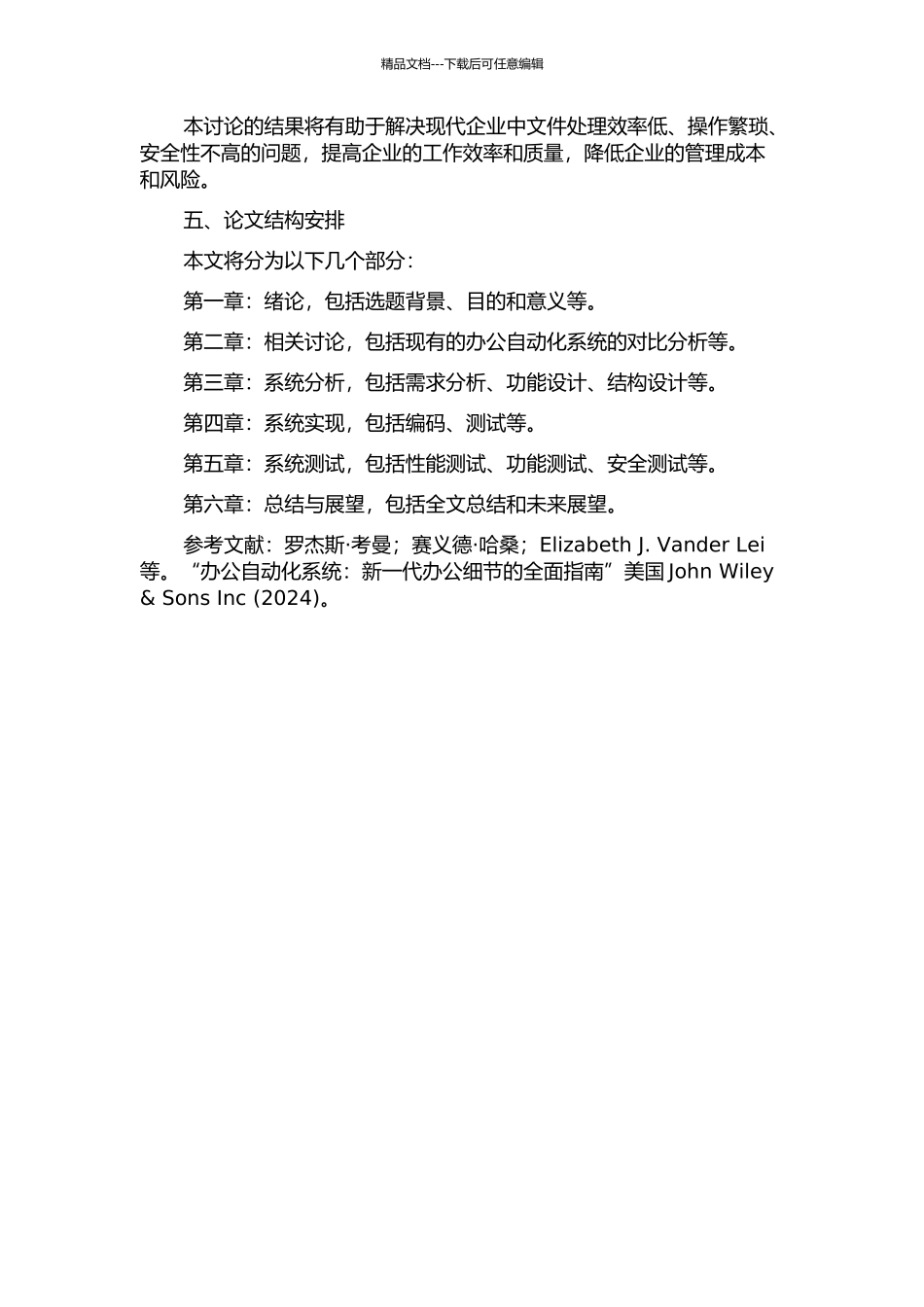 精品文档---下载后可任意编辑

本讨论的结果将有助于解决现代企业中文件处理效率低、操作繁琐、安全性不高的问题，提高企业的工作效率和质量，降低企业的管理成本和风险。

五、论文结构安排

本文将分为以下几个部分：

第一章：绪论，包括选题背景、目的和意义等。

第二章：相关讨论，包括现有的办公自动化系统的对比分析等。

第三章：系统分析，包括需求分析、功能设计、结构设计等。

第四章：系统实现，包括编码、测试等。

第五章：系统测试，包括性能测试、功能测试、安全测试等。

第六章：总结与展望，包括全文总结和未来展望。

参考文献：罗杰斯·考曼；赛义德·哈桑；Elizabeth J. Vander Lei 等。“办公自动化系统：新一代办公细节的全面指南”美国 John Wiley & Sons Inc (2024)。